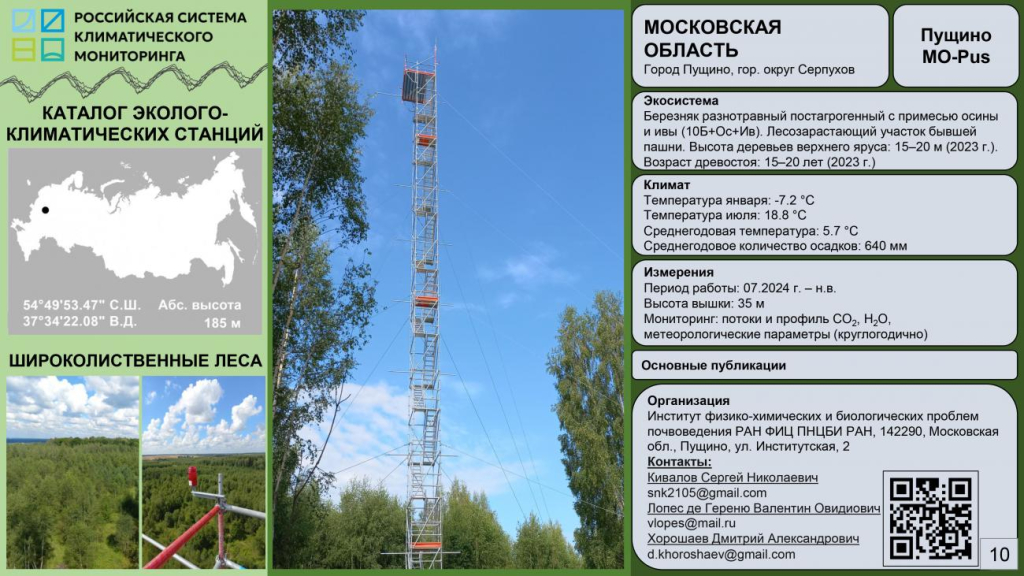 РОССИЙСКАЯ СИСТЕМА КЛИМАТИЧЕСКОГО МОНИТОРИНГА

КАТАЛОГ ЭКОЛОГО-КЛИМАТИЧЕСКИХ СТАНЦИЙ

54°49'53.47" С.Ш.
37°34'22.08" В.Д.
Абс. высота
185 м

ШИРОКОЛИСТВЕННЫЕ ЛЕСА

МОСКОВСКАЯ ОБЛАСТЬ
Город Пущино, гор. округ Серпухов

Пущино
MO-Pus

Экосистема
Березняк разнотравный постагрогенный с примесью осины и ивы (10Б+Ос+Ив). Лесозарастающий участок бывшей пашни. Высота деревьев верхнего яруса: 15–20 м (2023 г.). Возраст древостоя: 15–20 лет (2023 г.)

Климат
Температура января: -7.2 °C
Температура июля: 18.8 °C
Среднегодовая температура: 5.7 °C
Среднегодовое количество осадков: 640 мм

Измерения
Период работы: 07.2024 г. – н.в.
Высота вышки: 35 м
Мониторинг: потоки и профиль $CO_2$, $H_2O$, метеорологические параметры (круглогодично)

Основные публикации

Организация
Институт физико-химических и биологических проблем почвоведения РАН ФИЦ ПНЦБИ РАН, 142290, Московская обл., Пущино, ул. Институтская, 2
Контакты:
Кивалов Сергей Николаевич
snk2105@gmail.com
Лопес де Гереню Валентин Овидиович
vlopes@mail.ru
Хорошаев Дмитрий Александрович
d.khoroshaev@gmail.com

10